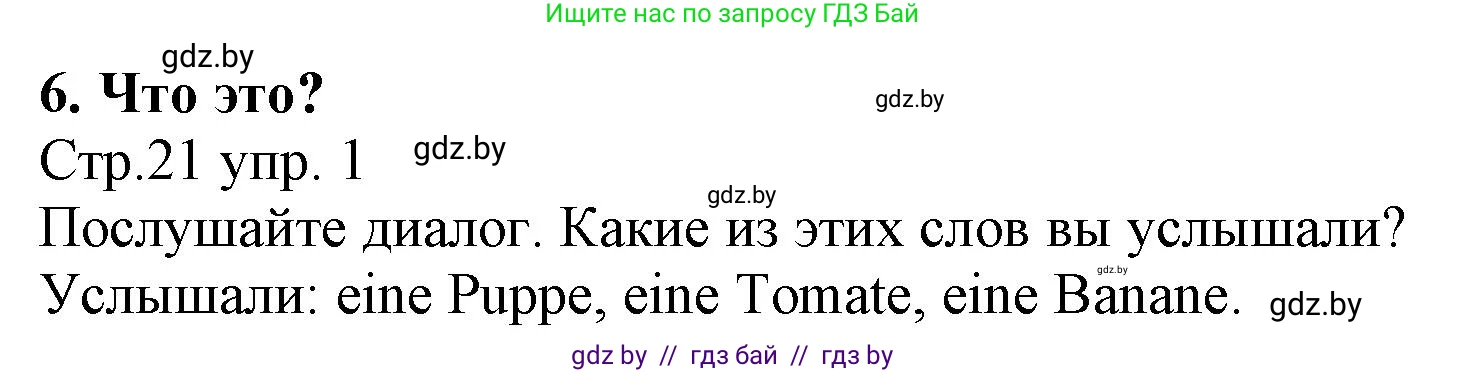 Ищите нас по запросу ГДЗ Бай

gdz.by

6. Что это?

gdz.by

Стр.21 упр. 1

gdz.by

gdz.by

Послушайте диалог. Какие из этих слов вы услышали?

gdz.by

Услышали: eine Puppe, eine Tomate, eine Banane.

gdz.by

gdz by // гдз бай // гдз by